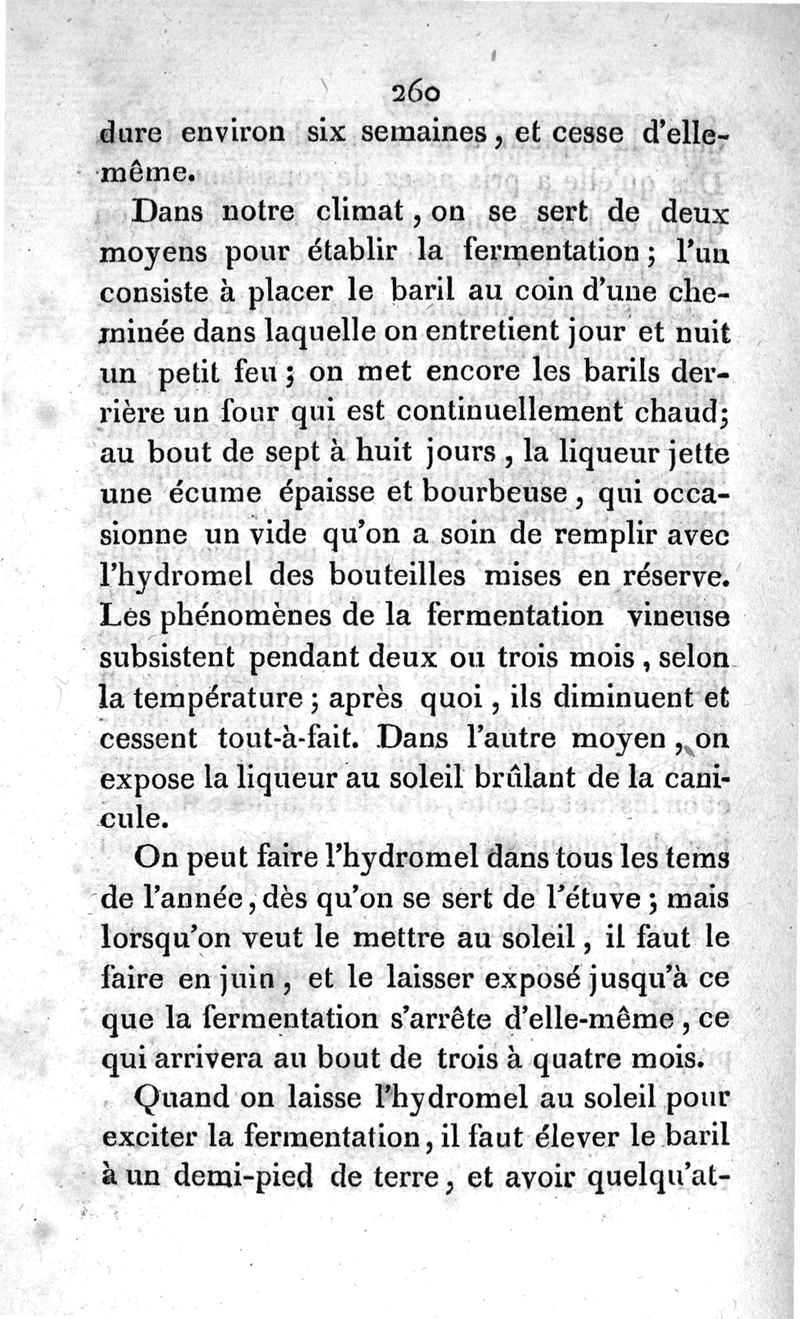 260

dure environ six semaines, et cesse d'elle-même.

Dans notre climat, on se sert de deux moyens pour établir la fermentation; l'un consiste à placer le baril au coin d'une cheminée dans laquelle on entretient jour et nuit un petit feu; on met encore les barils derrière un four qui est continuellement chaud; au bout de sept à huit jours, la liqueur jette une écume épaisse et bourbeuse, qui occasionne un vide qu'on a soin de remplir avec l'hydromel des bouteilles mises en réserve. Les phénomènes de la fermentation vineuse subsistent pendant deux ou trois mois, selon la température; après quoi, ils diminuent et cessent tout-à-fait. Dans l'autre moyen, on expose la liqueur au soleil brûlant de la canicule.

On peut faire l'hydromel dans tous les tems de l'année, dès qu'on se sert de l'étuve; mais lorsqu'on veut le mettre au soleil, il faut le faire en juin, et le laisser exposé jusqu'à ce que la fermentation s'arrête d'elle-même, ce qui arrivera au bout de trois à quatre mois.

Quand on laisse l'hydromel au soleil pour exciter la fermentation, il faut élever le baril à un demi-pied de terre, et avoir quelqu'at-